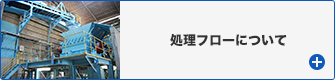 処理フローについて